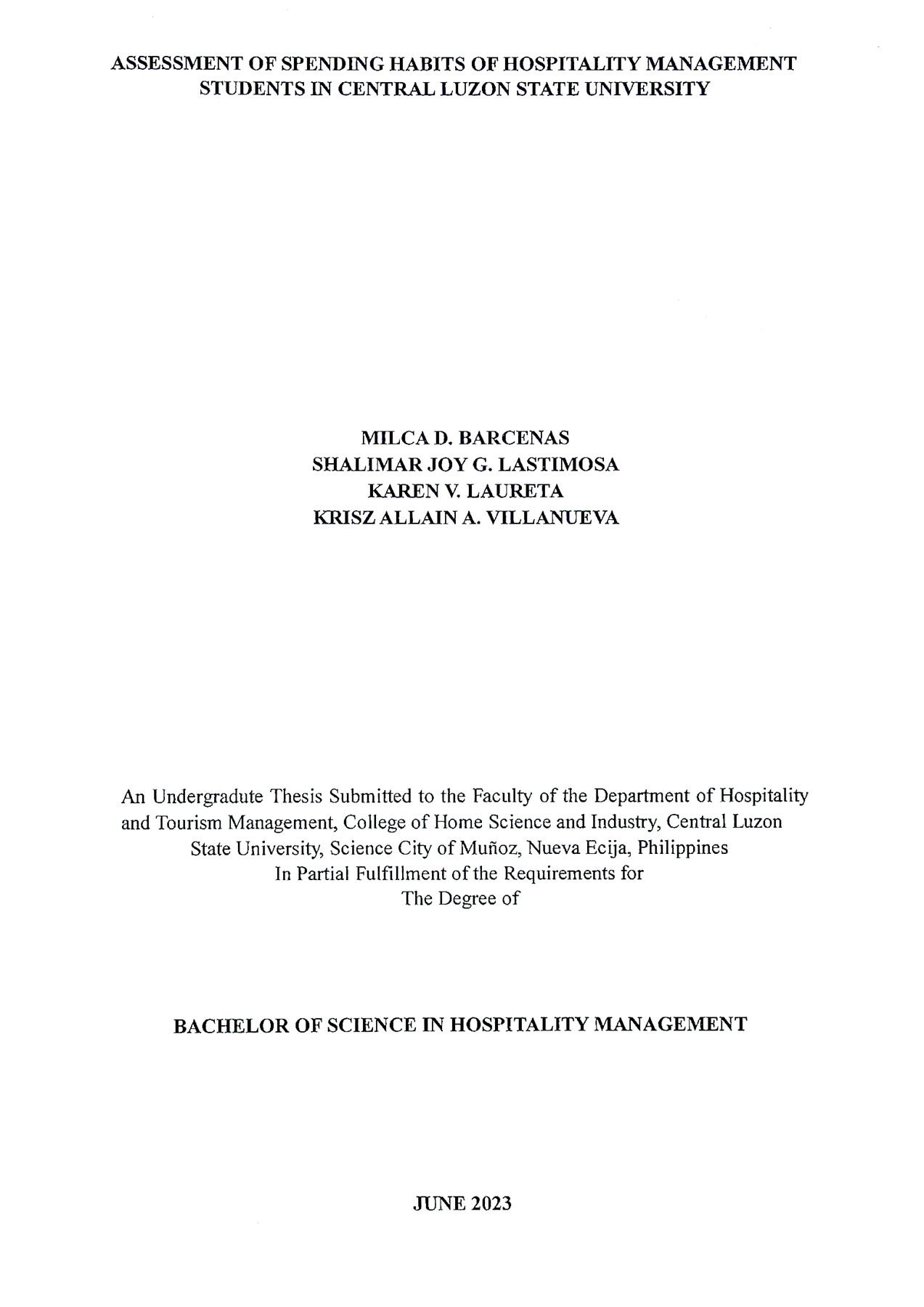 ASSESSMENT OF SPENDING HABITS OF HOSPITALITY MANAGEMENT STUDENTS IN CENTRAL LUZON STATE UNIVERSITY

MILCA D. BARCENAS
SHALIMAR JOY G. LASTIMOSA
KAREN V. LAURETA
KRISZ ALLAIN A. VILLANUEVA

An Undergradute Thesis Submitted to the Faculty of the Department of Hospitality and Tourism Management, College of Home Science and Industry, Central Luzon State University, Science City of Muñoz, Nueva Ecija, Philippines
In Partial Fulfillment of the Requirements for
The Degree of

BACHELOR OF SCIENCE IN HOSPITALITY MANAGEMENT

JUNE 2023